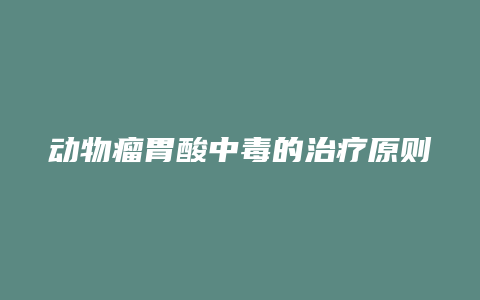 动物瘤胃酸中毒的治疗原则